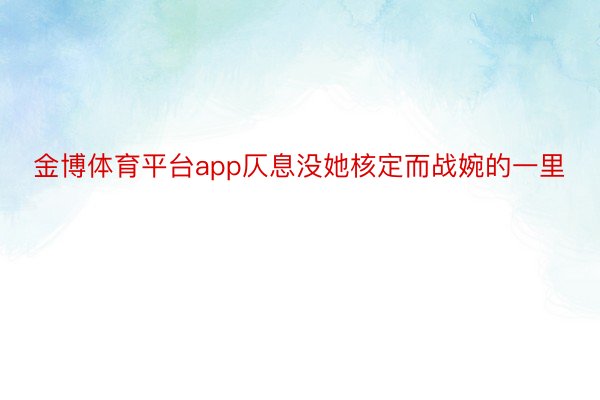 金博体育平台app仄息没她核定而战婉的一里